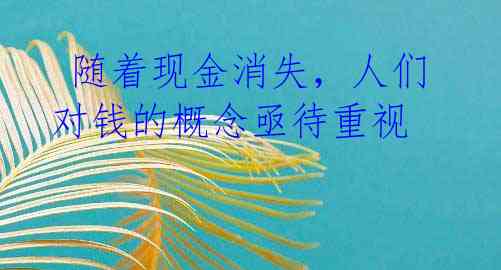 随着现金消失，人们对钱的概念亟待重视